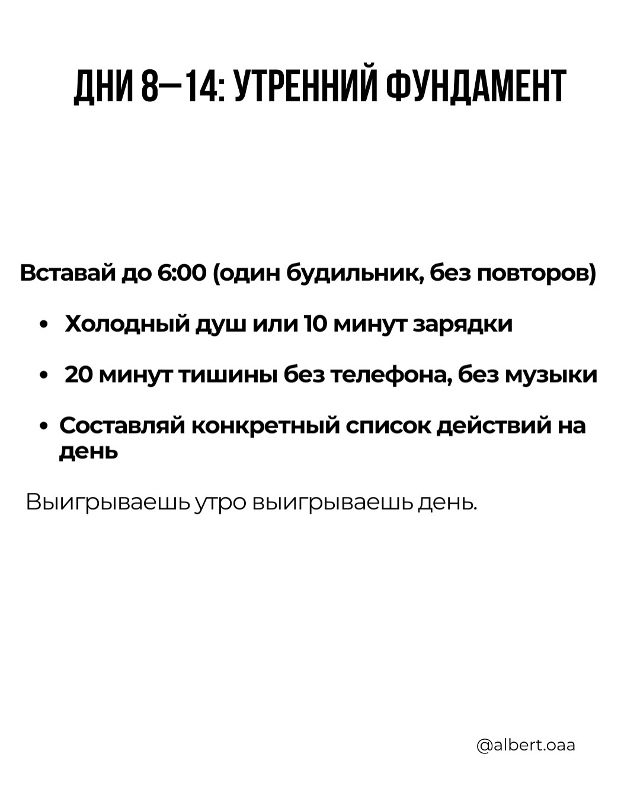 ДНИ 8—14: УТРЕННИЙ ФУНДАМЕНТ

Вставай до 6:00 (один будильник, без повторов)

• Холодный душ или 10 минут зарядки

• 20 минут тишины без телефона, без музыки

• Составляй конкретный список действий на день

Выигрываешь утро выигрываешь день.

@albert.oaa